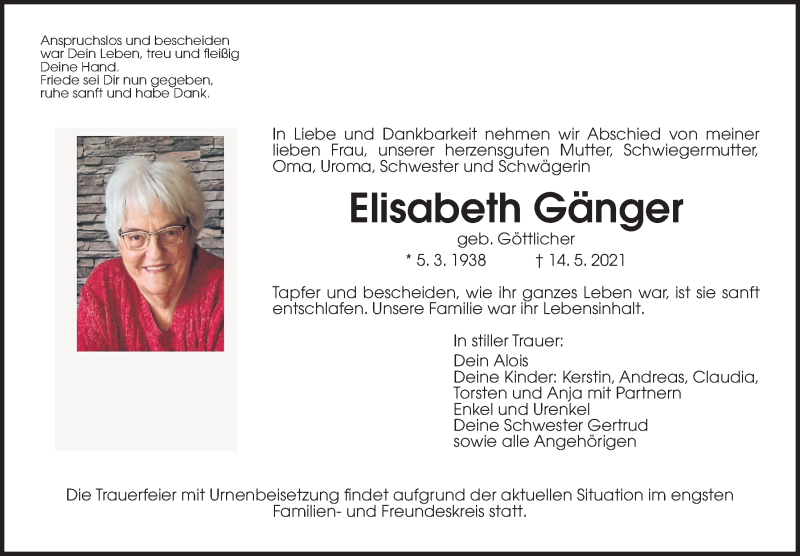 Anspruchslos und bescheiden
war Dein Leben, treu und fleißig
Deine Hand.
Friede sei Dir nun gegeben,
ruhe sanft und habe Dank.

In Liebe und Dankbarkeit nehmen wir Abschied von meiner lieben Frau, unserer herzensguten Mutter, Schwiegermutter, Oma, Uroma, Schwester und Schwägerin

Elisabeth Gänger

geb. Göttlicher

* 5. 3. 1938 † 14. 5. 2021

Tapfer und bescheiden, wie ihr ganzes Leben war, ist sie sanft entschlafen. Unsere Familie war ihr Lebensinhalt.

In stiller Trauer:
Dein Alois
Deine Kinder: Kerstin, Andreas, Claudia, Torsten und Anja mit Partnern
Enkel und Urenkel
Deine Schwester Gertrud
sowie alle Angehörigen

Die Trauerfeier mit Urnenbeisetzung findet aufgrund der aktuellen Situation im engsten Familien- und Freundeskreis statt.